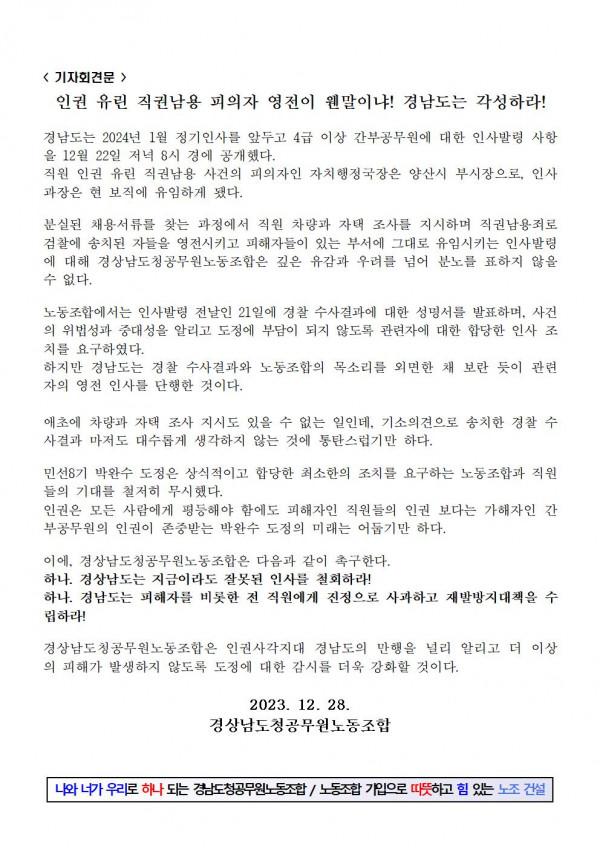 < 기자회견문 >

인권 유린 직권남용 피의자 영전이 웬말이냐! 경남도는 각성하라!

경남도는 2024년 1월 정기인사를 앞두고 4급 이상 간부공무원에 대한 인사발령 사항을 12월 22일 저녁 8시 경에 공개했다.
직원 인권 유린 직권남용 사건의 피의자인 자치행정국장은 양산시 부시장으로, 인사과장은 현 보직에 유임하게 됐다.

분실된 채용서류를 찾는 과정에서 직원 차량과 자택 조사를 지시하며 직권남용죄로 검찰에 송치된 자들을 영전시키고 피해자들이 있는 부서에 그대로 유임시키는 인사발령에 대해 경상남도청공무원노동조합은 깊은 유감과 우려를 넘어 분노를 표하지 않을 수 없다.

노동조합에서는 인사발령 전날인 21일에 경찰 수사결과에 대한 성명서를 발표하며, 사건의 위법성과 중대성을 알리고 도정에 부담이 되지 않도록 관련자에 대한 합당한 인사 조치를 요구하였다.
하지만 경남도는 경찰 수사결과와 노동조합의 목소리를 외면한 채 보란 듯이 관련자의 영전 인사를 단행한 것이다.

애초에 차량과 자택 조사 지시도 있을 수 없는 일인데, 기소의견으로 송치한 경찰 수사결과 마저도 대수롭게 생각하지 않는 것에 통탄스럽기만 하다.

민선8기 박완수 도정은 상식적이고 합당한 최소한의 조치를 요구하는 노동조합과 직원들의 기대를 철저히 무시했다.
인권은 모든 사람에게 평등해야 함에도 피해자인 직원들의 인권 보다는 가해자인 간부공무원의 인권이 존중받는 박완수 도정의 미래는 어둡기만 하다.

이에, 경상남도청공무원노동조합은 다음과 같이 촉구한다.
하나. 경상남도는 지금이라도 잘못된 인사를 철회하라!
하나. 경남도는 피해자를 비롯한 전 직원에게 진정으로 사과하고 재발방지대책을 수립하라!

경상남도청공무원노동조합은 인권사각지대 경남도의 만행을 널리 알리고 더 이상의 피해가 발생하지 않도록 도정에 대한 감시를 더욱 강화할 것이다.

2023. 12. 28.
경상남도청공무원노동조합

나와 너가 우리로 하나 되는 경남도청공무원노동조합 / 노동조합 가입으로 따뜻하고 힘 있는 노조 건설